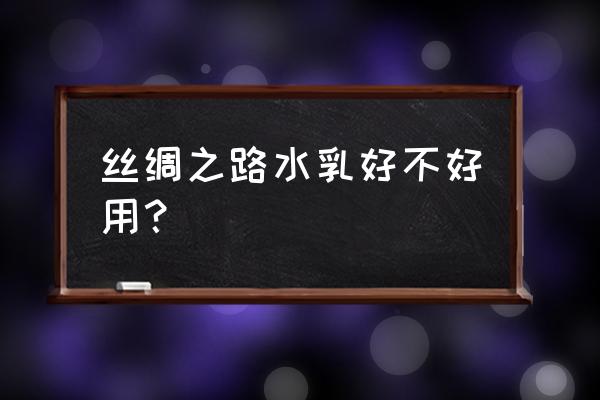 丝绸之路水乳好不好用？